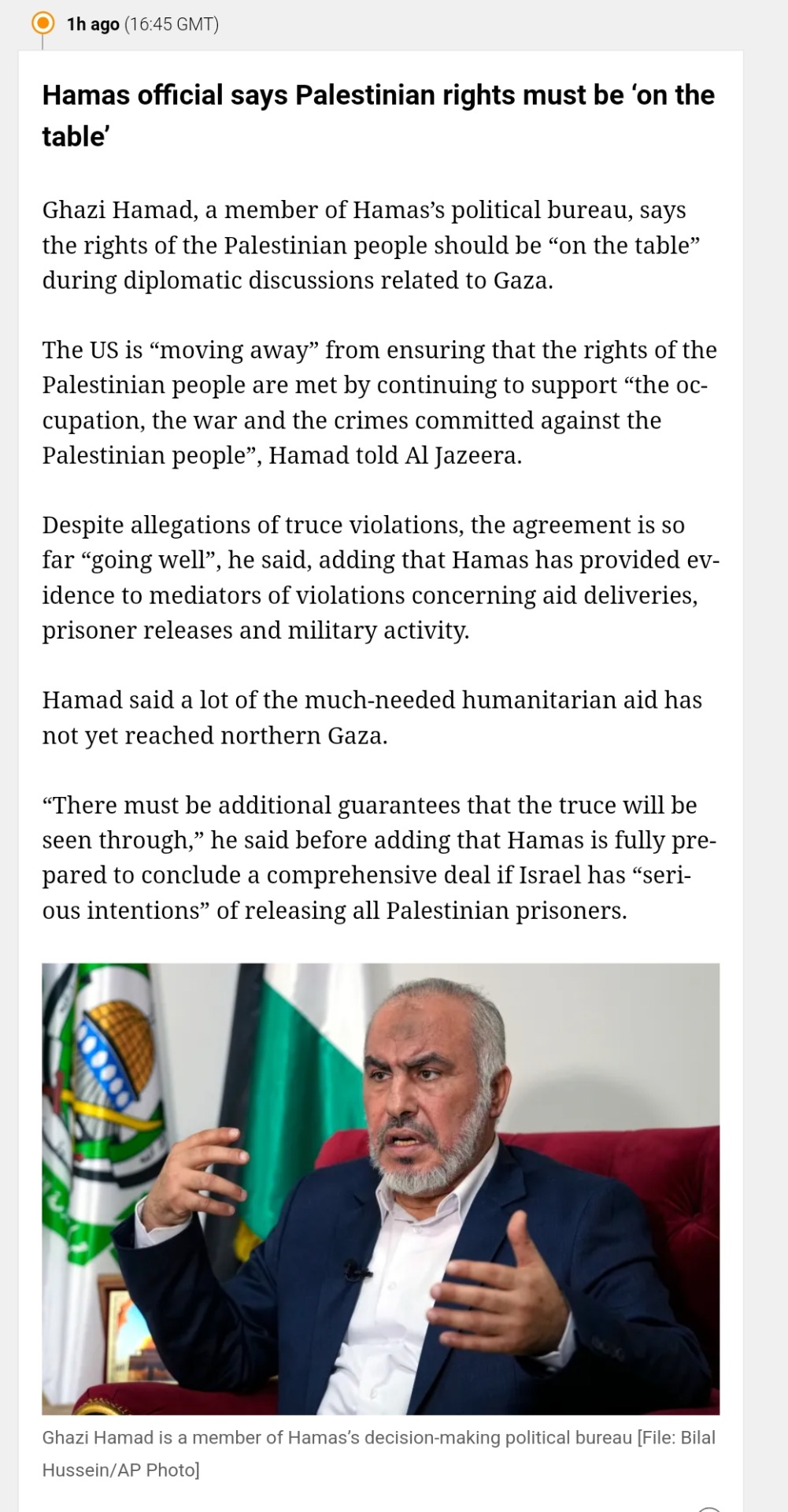 1h ago (16:45 GMT)

Hamas official says Palestinian rights must be ‘on the table’

Ghazi Hamad, a member of Hamas’s political bureau, says the rights of the Palestinian people should be “on the table” during diplomatic discussions related to Gaza.

The US is “moving away” from ensuring that the rights of the Palestinian people are met by continuing to support “the occupation, the war and the crimes committed against the Palestinian people”, Hamad told Al Jazeera.

Despite allegations of truce violations, the agreement is so far “going well”, he said, adding that Hamas has provided evidence to mediators of violations concerning aid deliveries, prisoner releases and military activity.

Hamad said a lot of the much-needed humanitarian aid has not yet reached northern Gaza.

“There must be additional guarantees that the truce will be seen through,” he said before adding that Hamas is fully prepared to conclude a comprehensive deal if Israel has “serious intentions” of releasing all Palestinian prisoners.

Ghazi Hamad is a member of Hamas’s decision-making political bureau [File: Bilal Hussein/AP Photo]